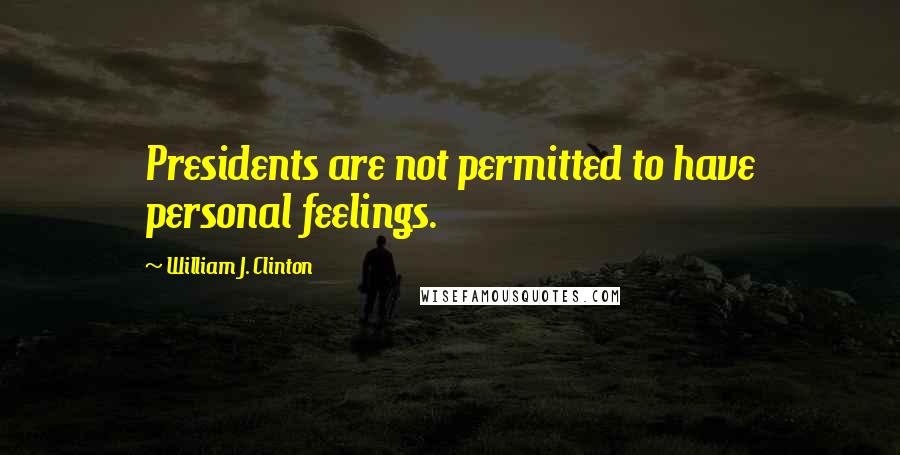 Presidents are not permitted to have personal feelings.

~ William J. Clinton

WISEFAMOUSQUOTES.COM